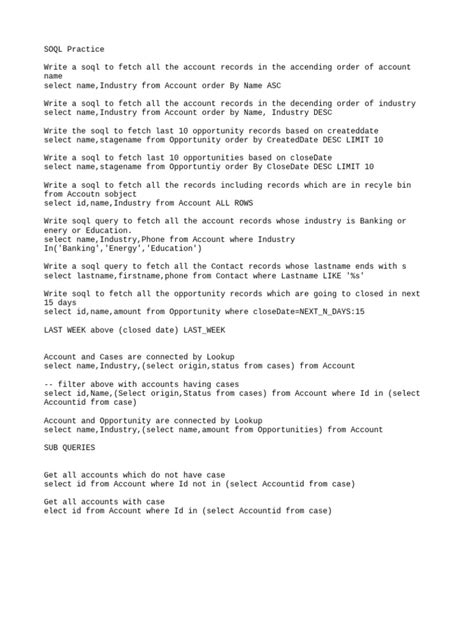 SOQL Practice

Write a soql to fetch all the account records in the accending order of account name
select name,Industry from Account order By Name ASC

Write a soql to fetch all the account records in the decending order of industry
select name,Industry from Account order by Name, Industry DESC

Write the soql to fetch last 10 opportunity records based on createddate
select name,stagename from Opportunity order by CreatedDate DESC LIMIT 10

Write a soql to fetch last 10 opportunities based on closeDate
select name,stagename from Opportuntiy order By CloseDate DESC LIMIT 10

Write a soql to fetch all the records including records which are in recyle bin from Accoutn sobject
select id,name,Industry from Account ALL ROWS

Write soql query to fetch all the account records whose industry is Banking or enery or Education.
select name,Industry,Phone from Account where Industry In('Banking','Energy','Education')

Write a soql query to fetch all the Contact records whose lastname ends with s
select lastname,firstname,phone from Contact where Lastname LIKE '%s'

Write soql to fetch all the opportunity records which are going to closed in next 15 days
select id,name,amount from Opportunity where closeDate=NEXT_N_DAYS:15

LAST WEEK above (closed date) LAST_WEEK

Account and Cases are connected by Lookup
select name,Industry,(select origin,status from cases) from Account

-- filter above with accounts having cases
select id,Name,(Select origin,Status from cases) from Account where Id in (select Accountid from case)

Account and Opportunity are connected by Lookup
select name,Industry,(select name,amount from Opportunities) from Account

SUB QUERIES

Get all accounts which do not have case
select id from Account where Id not in (select Accountid from case)

Get all accounts with case
elect id from Account where Id in (select Accountid from case)